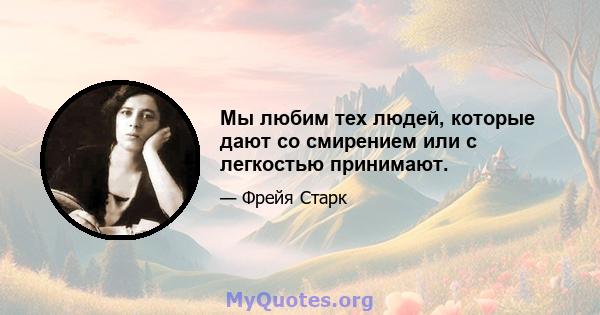 Мы любим тех людей, которые дают со смирением или с легкостью принимают.

— Фрейя Старк

MyQuotes.org